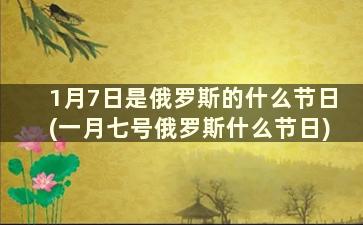 1月7日是俄罗斯的什么节日(一月七号俄罗斯什么节日)